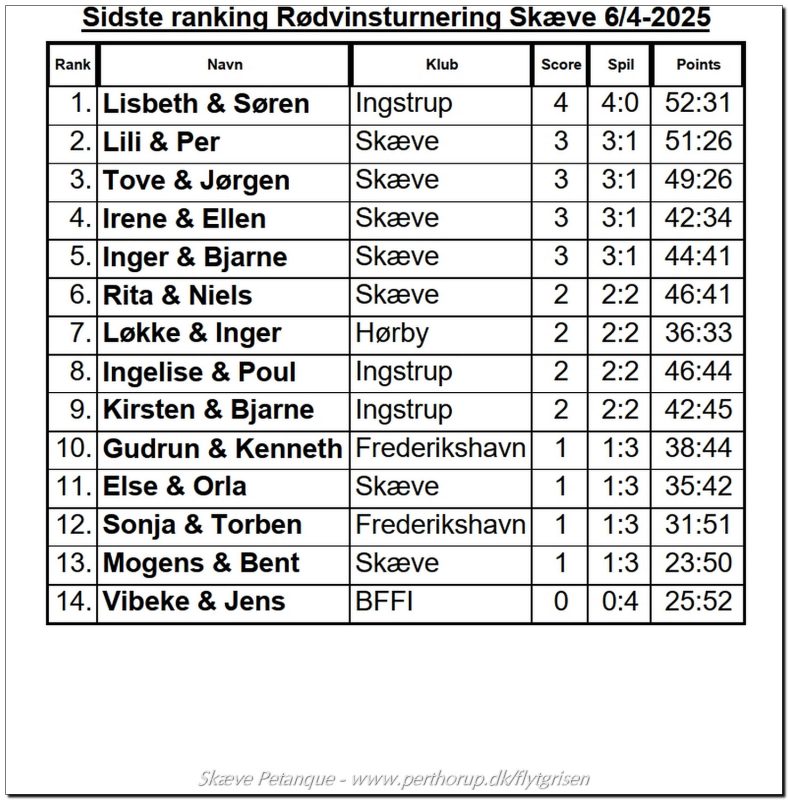 Sidste ranking Rødvinsturnering Skæve 6/4-2025

| Rank | Navn | Klub | Score | Spil | Points |
|---|---|---|---|---|---|
| 1. | Lisbeth & Søren | Ingstrup | 4 | 4:0 | 52:31 |
| 2. | Lili & Per | Skæve | 3 | 3:1 | 51:26 |
| 3. | Tove & Jørgen | Skæve | 3 | 3:1 | 49:26 |
| 4. | Irene & Ellen | Skæve | 3 | 3:1 | 42:34 |
| 5. | Inger & Bjarne | Skæve | 3 | 3:1 | 44:41 |
| 6. | Rita & Niels | Skæve | 2 | 2:2 | 46:41 |
| 7. | Løkke & Inger | Hørby | 2 | 2:2 | 36:33 |
| 8. | Ingelise & Poul | Ingstrup | 2 | 2:2 | 46:44 |
| 9. | Kirsten & Bjarne | Ingstrup | 2 | 2:2 | 42:45 |
| 10. | Gudrun & Kenneth | Frederikshavn | 1 | 1:3 | 38:44 |
| 11. | Else & Orla | Skæve | 1 | 1:3 | 35:42 |
| 12. | Sonja & Torben | Frederikshavn | 1 | 1:3 | 31:51 |
| 13. | Mogens & Bent | Skæve | 1 | 1:3 | 23:50 |
| 14. | Vibeke & Jens | BFFI | 0 | 0:4 | 25:52 |

Skæve Petanque - www.perthorup.dk/flytgrisen